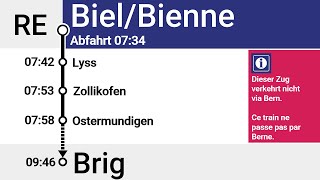 RE

Biel/Bienne

Abfahrt 07:34

07:42 Lyss

07:53 Zollikofen

07:58 Ostermundigen

09:46 Brig

i

Dieser Zug verkehrt nicht via Bern.

Ce train ne passe pas par Berne.